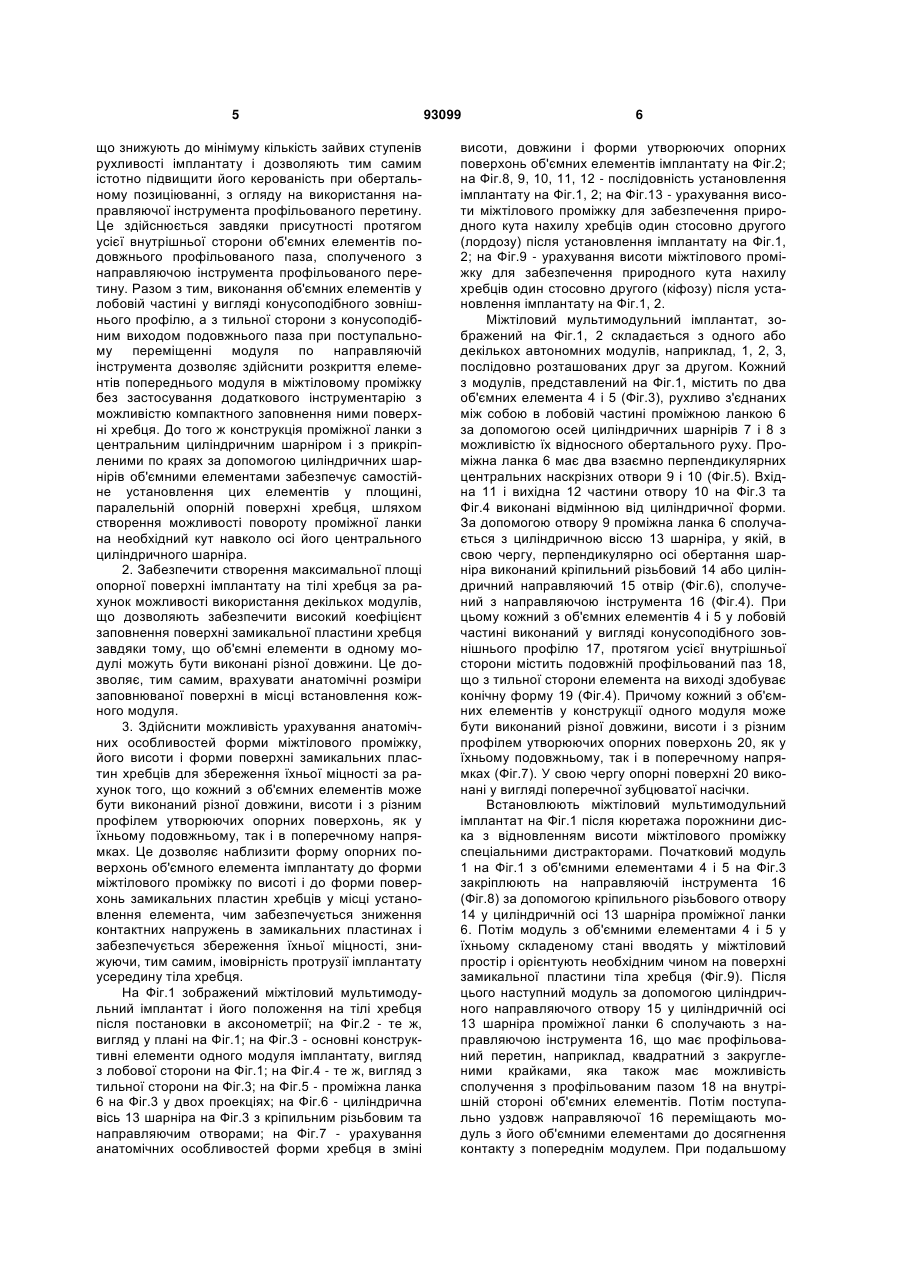 5 93099 6

що знижують до мінімуму кількість зайвих ступенів рухливості імплантату і дозволяють тим самим істотно підвищити його керованість при обертальному позиціюванні, з огляду на використання направляючої інструмента профільованого перетину. Це здійснюється завдяки присутності протягом усієї внутрішньої сторони об'ємних елементів подовжнього профільованого паза, сполученого з направляючою інструмента профільованого перетину. Разом з тим, виконання об'ємних елементів у лобовій частині у вигляді конусоподібного зовнішнього профілю, а з тильної сторони з конусоподібним виходом подовжнього паза при поступальному переміщенні модуля по направляючій інструмента дозволяє здійснити розкриття елементів попереднього модуля в міжтіловому проміжку без застосування додаткового інструментарію з можливістю компактного заповнення ними поверхні хребця. До того ж конструкція проміжної ланки з центральним циліндричним шарніром і з прикріпленими по краях за допомогою циліндричних шарнірів об'ємними елементами забезпечує самостійне установлення цих елементів у площині, паралельній опорній поверхні хребця, шляхом створення можливості повороту проміжної ланки на необхідний кут навколо осі його центрального циліндричного шарніра.

2. Забезпечити створення максимальної площі опорної поверхні імплантату на тілі хребця за рахунок можливості використання декількох модулів, що дозволяють забезпечити високий коефіцієнт заповнення поверхні замикальної пластини хребця завдяки тому, що об'ємні елементи в одному модулі можуть бути виконані різної довжини. Це дозволяє, тим самим, врахувати анатомічні розміри заповнюваної поверхні в місці встановлення кожного модуля.

3. Здійснити можливість урахування анатомічних особливостей форми міжтілового проміжку, його висоти і форми поверхні замикальних пластин хребців для збереження їхньої міцності за рахунок того, що кожний з об'ємних елементів може бути виконаний різної довжини, висоти і з різним профілем утворюючих опорних поверхонь, як у їхньому подовжньому, так і в поперечному напрямках. Це дозволяє наблизити форму опорних поверхонь об'ємного елемента імплантату до форми міжтілового проміжку по висоті і до форми поверхонь замикальних пластин хребців у місці установлення елемента, чим забезпечується зниження контактних напружень в замикальних пластинах і забезпечується збереження їхньої міцності, знижуючи, тим самим, імовірність протрузії імплантату усередину тіла хребця.

На Фіг.1 зображений міжтіловий мультимодульний імплантат і його положення на тілі хребця після постановки в аксонометрії; на Фіг.2 - те ж, вигляд у плані на Фіг.1; на Фіг.3 - основні конструктивні елементи одного модуля імплантату, вигляд з лобової сторони на Фіг.1; на Фіг.4 - те ж, вигляд з тильної сторони на Фіг.3; на Фіг.5 - проміжна ланка 6 на Фіг.3 у двох проекціях; на Фіг.6 - циліндрична вісь 13 шарніра на Фіг.3 з кріпильним різьбовим та направляючим отворами; на Фіг.7 - урахування анатомічних особливостей форми хребця в зміні висоти, довжини і форми утворюючих опорних поверхонь об'ємних елементів імплантату на Фіг.2; на Фіг.8, 9, 10, 11, 12 - послідовність установлення імплантату на Фіг.1, 2; на Фіг.13 - урахування висоти міжтілового проміжку для забезпечення природного кута нахилу хребців один стосовно другого (лордозу) після установлення імплантату на Фіг.1, 2; на Фіг.9 - урахування висоти міжтілового проміжку для забезпечення природного кута нахилу хребців один стосовно другого (кіфозу) після установлення імплантату на Фіг.1, 2.

Міжтіловий мультимодульний імплантат, зображений на Фіг.1, 2 складається з одного або декількох автономних модулів, наприклад, 1, 2, 3, послідовно розташованих друг за другом. Кожний з модулів, представлений на Фіг.1, містить по два об'ємних елемента 4 і 5 (Фіг.3), рухливо з'єднаних між собою в лобовій частині проміжною ланкою 6 за допомогою осей циліндричних шарнірів 7 і 8 з можливістю їх відносного обертального руху. Проміжна ланка 6 має два взаємно перпендикулярних центральних наскрізних отвори 9 і 10 (Фіг.5). Вхідна 11 і вихідна 12 частини отвору 10 на Фіг.3 та Фіг.4 виконані відмінною від циліндричної форми. За допомогою отвору 9 проміжна ланка 6 сполучається з циліндричною віссю 13 шарніра, у якій, в свою чергу, перпендикулярно осі обертання шарніра виконаний кріпильний різьбовий 14 або циліндричний направляючий 15 отвір (Фіг.6), сполучений з направляючою інструмента 16 (Фіг.4). При цьому кожний з об'ємних елементів 4 і 5 у лобовій частині виконаний у вигляді конусоподібного зовнішнього профілю 17, протягом усієї внутрішньої сторони містить подовжній профільований паз 18, що з тильної сторони елемента на виході здобуває конічну форму 19 (Фіг.4). Причому кожний з об'ємних елементів у конструкції одного модуля може бути виконаний різної довжини, висоти і з різним профілем утворюючих опорних поверхонь 20, як у їхньому подовжньому, так і в поперечному напрямках (Фіг.7). У свою чергу опорні поверхні 20 виконані у вигляді поперечної зубцюватої насічки.

Встановлюють міжтіловий мультимодульний імплантат на Фіг.1 після кюретажа порожнини диска з відновленням висоти міжтілового проміжку спеціальними дистракторами. Початковий модуль 1 на Фіг.1 з об'ємними елементами 4 і 5 на Фіг.3 закріплюють на направляючій інструмента 16 (Фіг.8) за допомогою кріпильного різьбового отвору 14 у циліндричній осі 13 шарніра проміжної ланки 6. Потім модуль з об'ємними елементами 4 і 5 у їхньому складеному стані вводять у міжтіловий простір і орієнтують необхідним чином на поверхні замикальної пластини тіла хребця (Фіг.9). Після цього наступний модуль за допомогою циліндричного направляючого отвору 15 у циліндричній осі 13 шарніра проміжної ланки 6 сполучають з направляючою інструмента 16, що має профільований перетин, наприклад, квадратний з закругленими крайками, яка також має можливість сполучення з профільованим пазом 18 на внутрішній стороні об'ємних елементів. Потім поступально уздовж направляючої 16 переміщають модуль з його об'ємними елементами до досягнення контакту з попереднім модулем. При подальшому